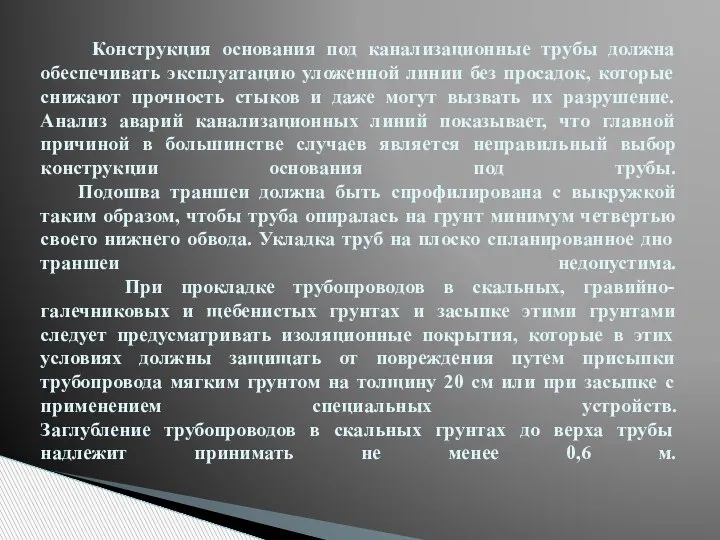 Конструкция основания под канализационные трубы должна обеспечивать эксплуатацию уложенной линии без просадок, которые снижают прочность стыков и даже могут вызвать их разрушение. Анализ аварий канализационных линий показывает, что главной причиной в большинстве случаев является неправильный выбор конструкции основания под трубы.

Подошва траншеи должна быть спрофилирована с выкружкой таким образом, чтобы труба опиралась на грунт минимум четвертью своего нижнего обвода. Укладка труб на плоско спланированное дно траншеи недопустима.

При прокладке трубопроводов в скальных, гравийно-галечниковых и щебенистых грунтах и засыпке этими грунтами следует предусматривать изоляционные покрытия, которые в этих условиях должны защищать от повреждения путем присыпки трубопровода мягким грунтом на толщину 20 см или при засыпке с применением специальных устройств. Заглубление трубопроводов в скальных грунтах до верха трубы надлежит принимать не менее 0,6 м.